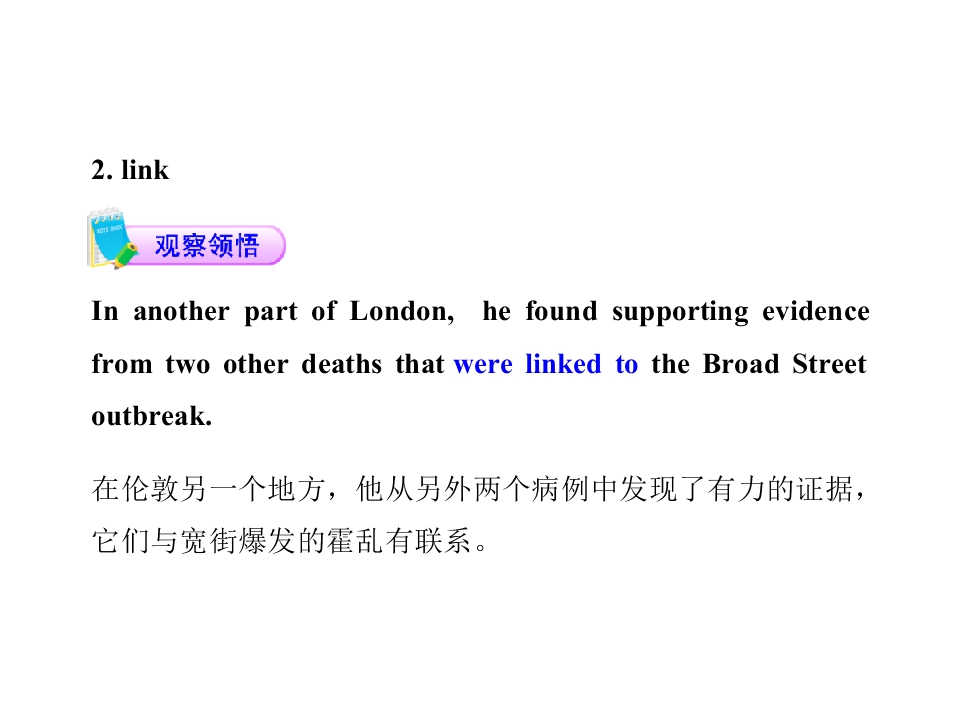 2. link

观察领悟

In another part of London, he found supporting evidence from two other deaths that were linked to the Broad Street outbreak.

在伦敦另一个地方，他从另外两个病例中发现了有力的证据，它们与宽街爆发的霍乱有联系。